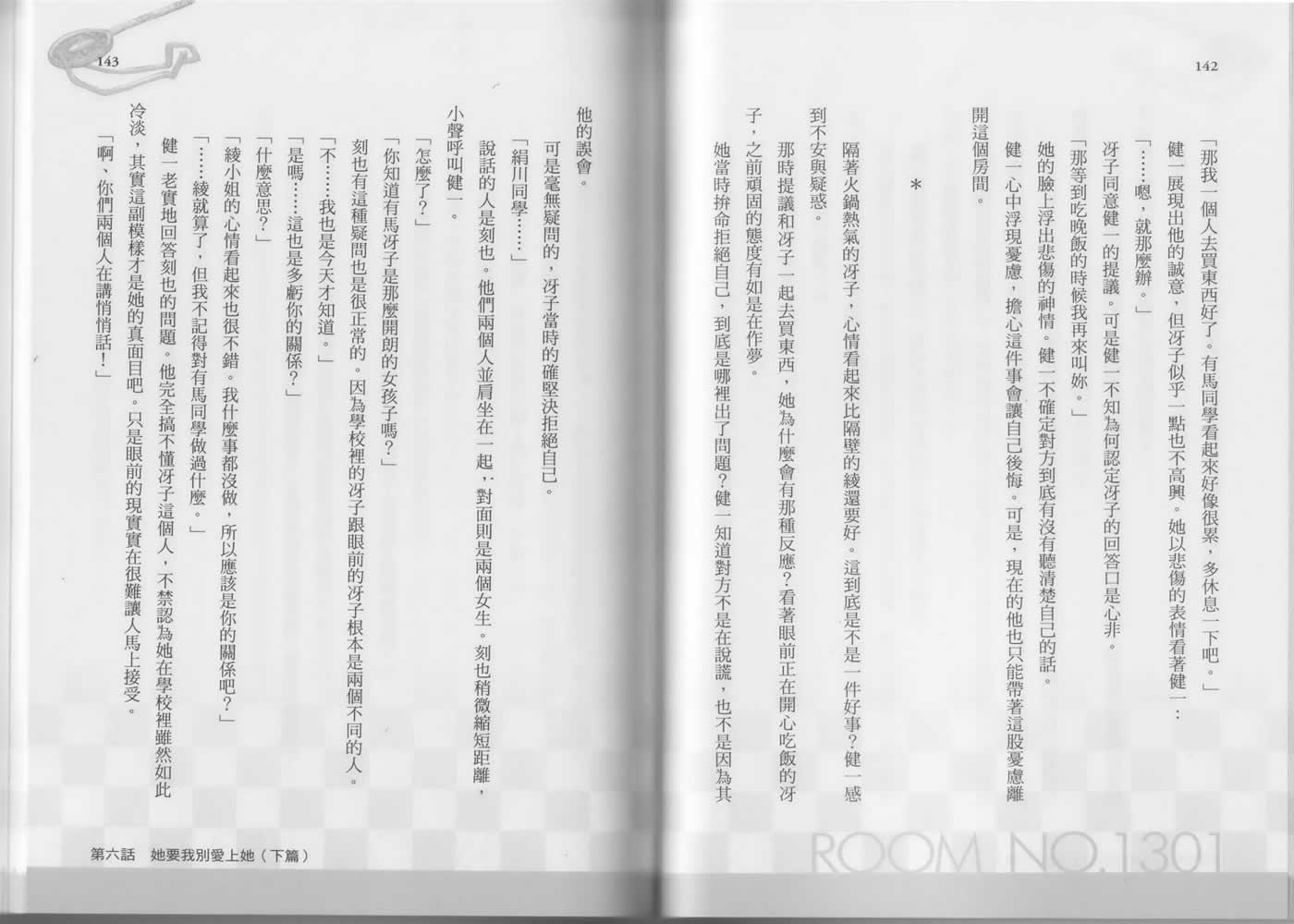 142

「那我一個人去買東西好了。有馬同學看起來好像很累，多休息一下吧。」

健一展現出他的誠意，但冴子似乎一點也不高興。她以悲傷的表情看著健一：

「……嗯，就那麼辦。」

冴子同意健一的提議。可是健一不知為何認定冴子的回答口是心非。

「那等到吃晚飯的時候我再來叫妳。」

她的臉上浮出悲傷的神情。健一不確定對方到底有沒有聽清楚自己的話。

健一心中浮現憂慮，擔心這件事會讓自己後悔。可是，現在的他也只能帶著這股憂慮離開這個房間。

＊

隔著火鍋熱氣的冴子，心情看起來比隔壁的綾還要好。這到底是不是一件好事？健一感到不安與疑惑。

那時提議和冴子一起去買東西，她為什麼會有那種反應？看著眼前正在開心吃飯的冴子，之前頑固的態度有如是在作夢。

她當時拚命拒絕自己，到底是哪裡出了問題？健一知道對方不是在說謊，也不是因為其

ROOM NO.1301

143

他的誤會。

可是毫無疑問的，冴子當時的確堅決拒絕自己。

「絹川同學……」

說話的人是刻也。他們兩個人並肩坐在一起，對面則是兩個女生。刻也稍微縮短距離，小聲呼叫健一。

「怎麼了？」

「你知道有馬冴子是那麼開朗的女孩子嗎？」

刻也有這種疑問也是很正常的。因為學校裡的冴子跟眼前的冴子根本是兩個不同的人。

「不……我也是今天才知道。」

「是嗎……這也是多虧你的關係？」

「什麼意思？」

「綾小姐的心情看起來也很不錯。我什麼事都沒做，所以應該是你的關係吧？」

「……綾就算了，但我不記得對有馬同學做過什麼。」

健一老實地回答刻也的問題。他完全搞不懂冴子這個人，不禁認為她在學校裡雖然如此冷淡，其實這副模樣才是她的真面目吧。只是眼前的現實實在很難讓人馬上接受。

「啊，你們兩個人在講悄悄話！」

第六話　她要我別愛上她（下篇）